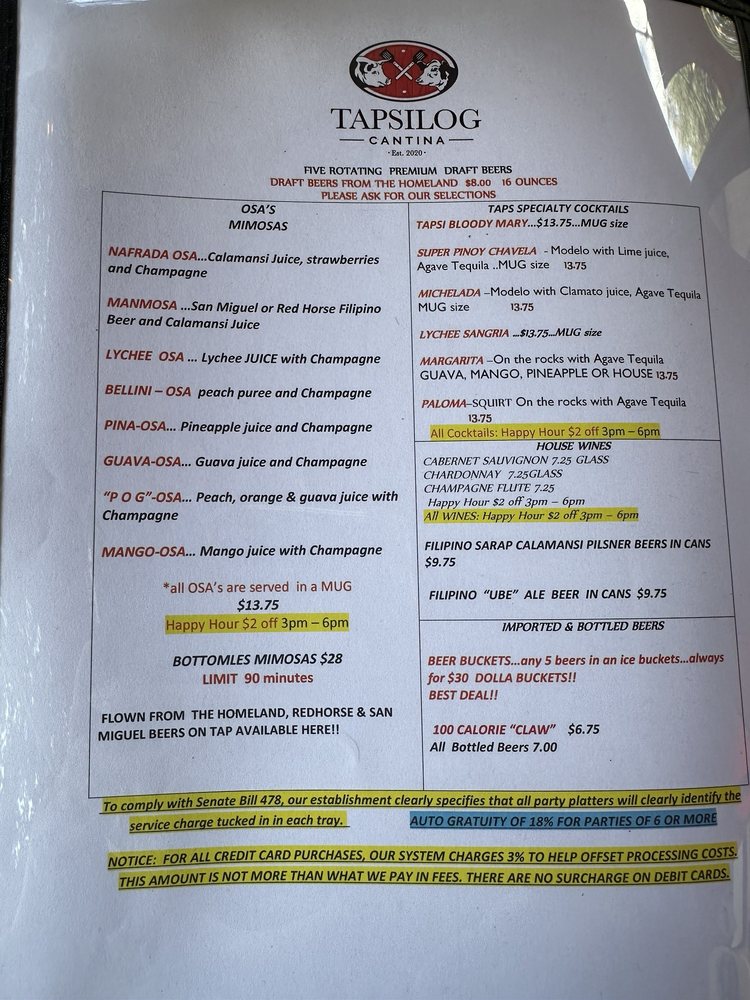 TAPSILOG
CANTINA
Est. 2020

FIVE ROTATING PREMIUM DRAFT BEERS
DRAFT BEERS FROM THE HOMELAND $8.00 16 OUNCES
PLEASE ASK FOR OUR SELECTIONS

OSA'S
MIMOSAS

NAFRADA OSA...Calamansi Juice, strawberries and Champagne

MANMOSA ...San Miguel or Red Horse Filipino Beer and Calamansi Juice

LYCHEE OSA ... Lychee JUICE with Champagne

BELLINI – OSA peach puree and Champagne

PINA-OSA... Pineapple juice and Champagne

GUAVA-OSA... Guava juice and Champagne

"P O G"-OSA... Peach, orange & guava juice with Champagne

MANGO-OSA... Mango juice with Champagne

*all OSA's are served in a MUG
$13.75
Happy Hour $2 off 3pm – 6pm

BOTTOMLES MIMOSAS $28
LIMIT 90 minutes

FLOWN FROM THE HOMELAND, REDHORSE & SAN MIGUEL BEERS ON TAP AVAILABLE HERE!!

TAPS SPECIALTY COCKTAILS
TAPSI BLOODY MARY...$13.75...MUG size

SUPER PINOY CHAVELA – Modelo with Lime juice, Agave Tequila ..MUG size 13.75

MICHELADA –Modelo with Clamato juice, Agave Tequila MUG size 13.75

LYCHEE SANGRIA ...$13.75...MUG size

MARGARITA –On the rocks with Agave Tequila GUAVA, MANGO, PINEAPPLE OR HOUSE 13.75

PALOMA–SQUIRT On the rocks with Agave Tequila 13.75
All Cocktails: Happy Hour $2 off 3pm – 6pm

HOUSE WINES
CABERNET SAUVIGNON 7.25 GLASS
CHARDONNAY 7.25GLASS
CHAMPAGNE FLUTE 7.25
Happy Hour $2 off 3pm – 6pm
All WINES: Happy Hour $2 off 3pm – 6pm

FILIPINO SARAP CALAMANSI PILSNER BEERS IN CANS $9.75

FILIPINO "UBE" ALE BEER IN CANS $9.75

IMPORTED & BOTTLED BEERS

BEER BUCKETS...any 5 beers in an ice buckets...always for $30 DOLLA BUCKETS!!
BEST DEAL!!

100 CALORIE "CLAW" $6.75
All Bottled Beers 7.00

To comply with Senate Bill 478, our establishment clearly specifies that all party platters will clearly identify the service charge tucked in in each tray. AUTO GRATUITY OF 18% FOR PARTIES OF 6 OR MORE

NOTICE: FOR ALL CREDIT CARD PURCHASES, OUR SYSTEM CHARGES 3% TO HELP OFFSET PROCESSING COSTS. THIS AMOUNT IS NOT MORE THAN WHAT WE PAY IN FEES. THERE ARE NO SURCHARGE ON DEBIT CARDS.